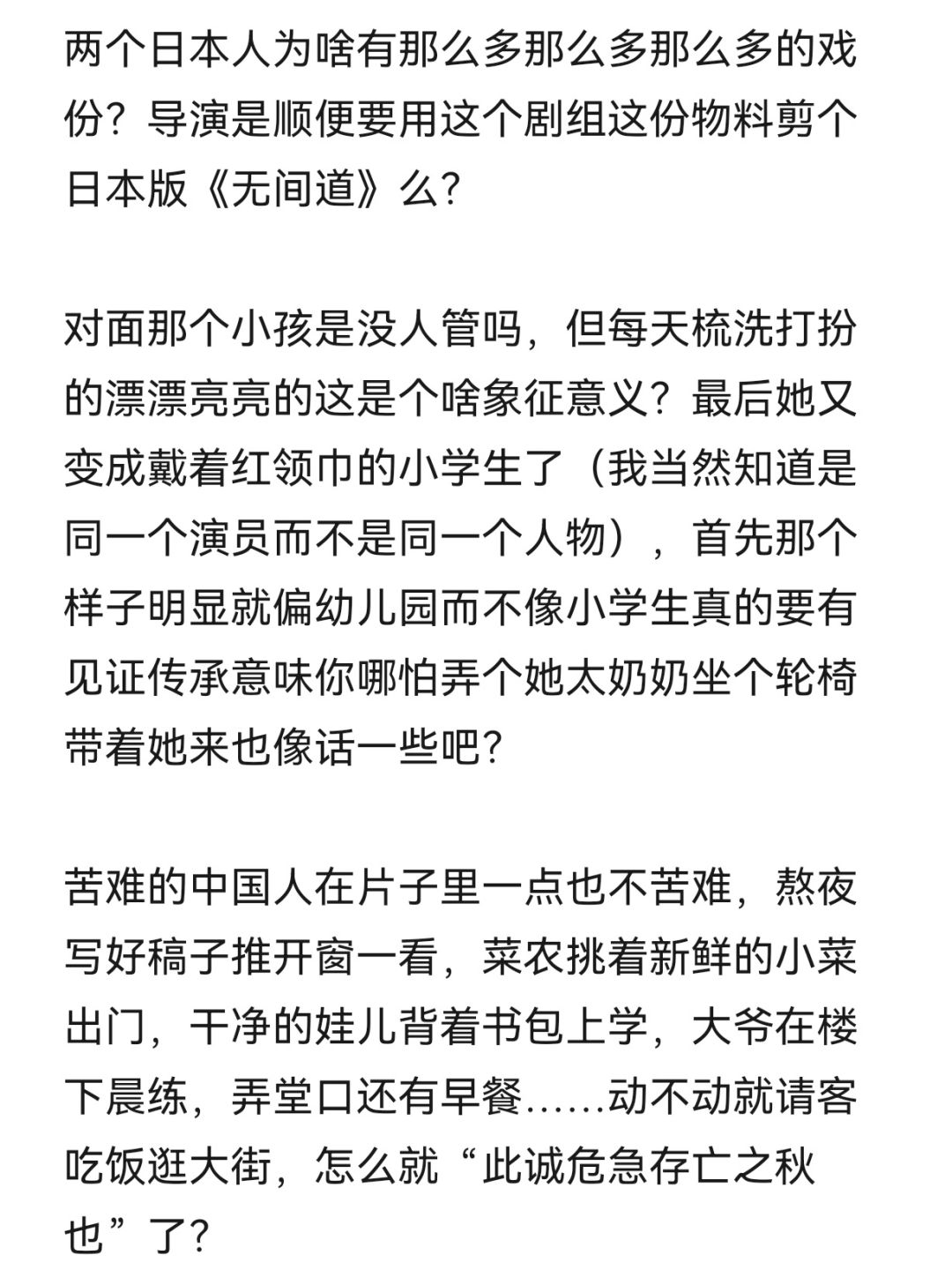 两个日本人为啥有那么多那么多那么多的戏份？导演是顺便要用这个剧组这份物料剪个日本版《无间道》么?

对面那个小孩是没人管吗，但每天梳洗打扮的漂漂亮亮的这是个啥象征意义？最后她又变成戴着红领巾的小学生了（我当然知道是同一个演员而不是同一个人物），首先那个样子明显就偏幼儿园而不像小学生真的要有见证传承意味你哪怕弄个她太奶奶坐个轮椅带着她来也像话一些吧?

苦难的中国人在片子里一点也不苦难，熬夜写好稿子推开窗一看，菜农挑着新鲜的小菜出门，干净的娃儿背着书包上学，大爷在楼下晨练，弄堂口还有早餐……动不动就请客吃饭逛大街，怎么就“此诚危急存亡之秋也”了?